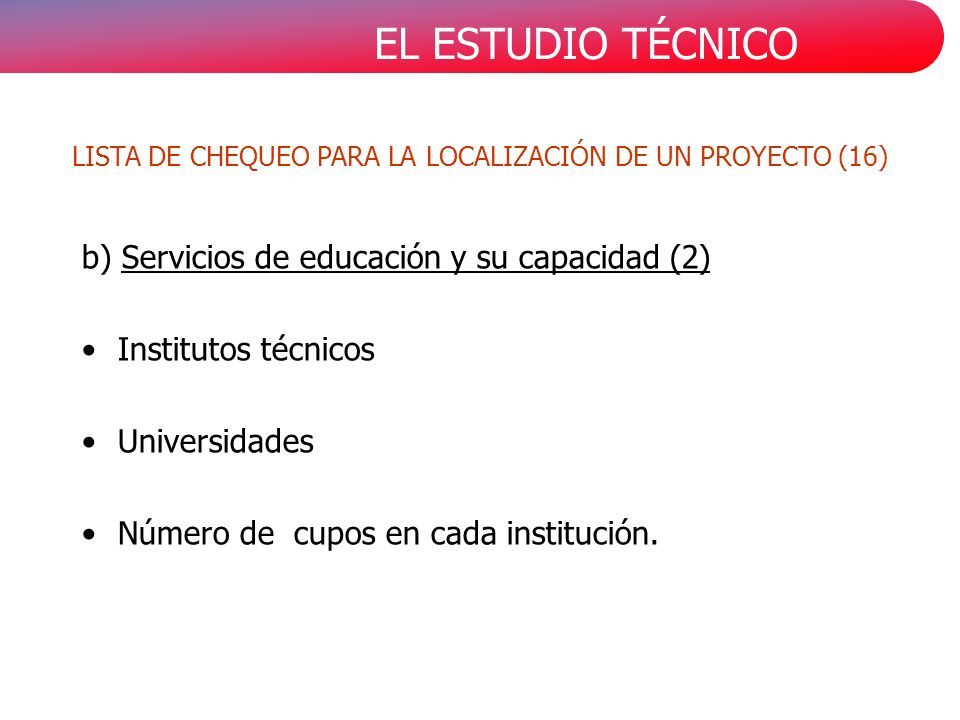 EL ESTUDIO TÉCNICO

LISTA DE CHEQUEO PARA LA LOCALIZACIÓN DE UN PROYECTO (16)

b) Servicios de educación y su capacidad (2)

• Institutos técnicos

• Universidades

• Número de cupos en cada institución.